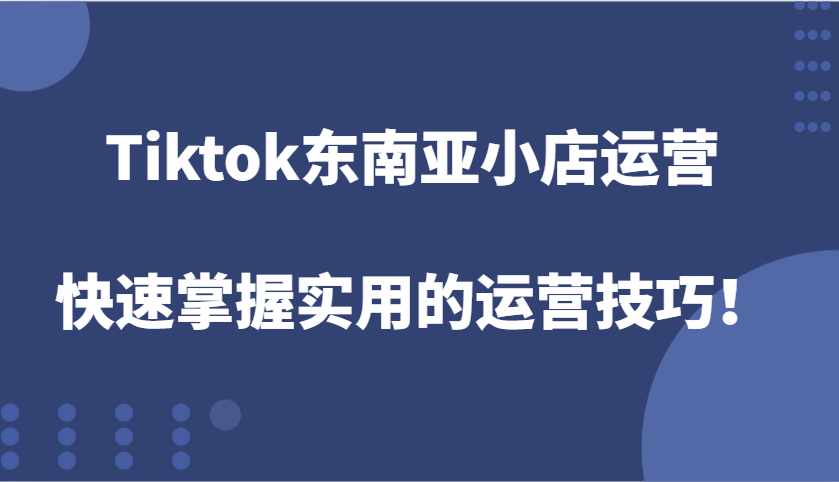 Tiktok东南亚小店运营

快速掌握实用的运营技巧！